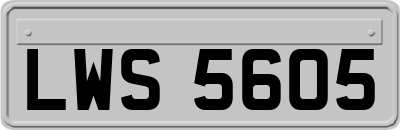 LWS 5605